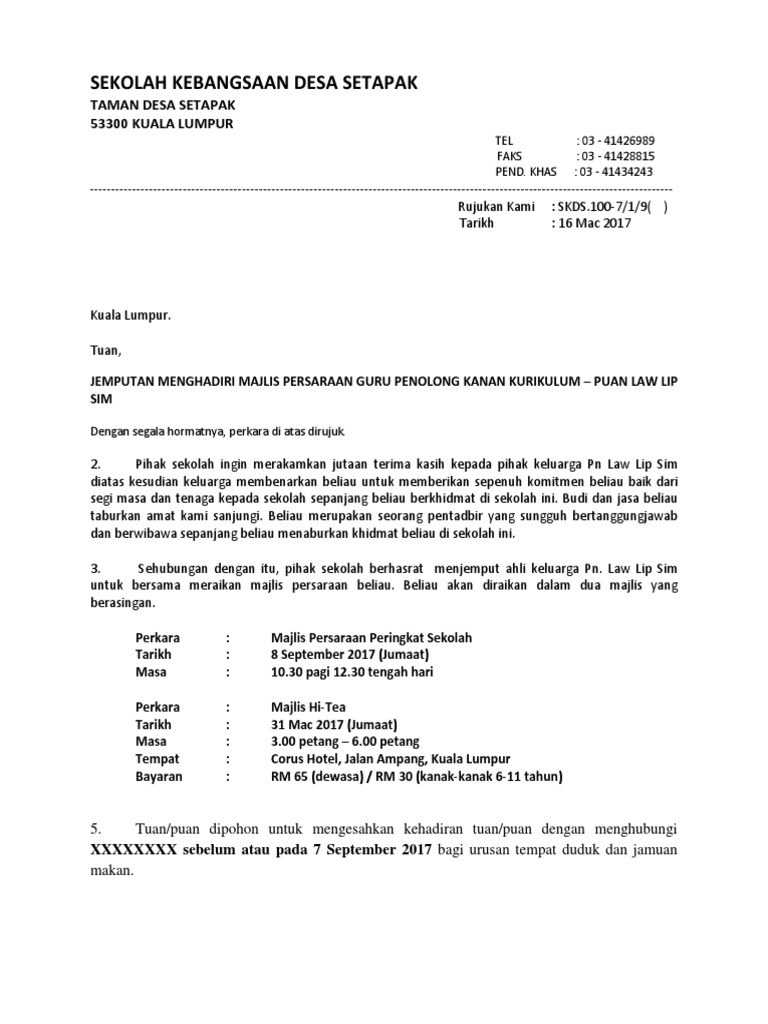 SEKOLAH KEBANGSAAN DESA SETAPAK
TAMAN DESA SETAPAK
53300 KUALA LUMPUR

TEL : 03 - 41426989
FAKS : 03 - 41428815
PEND. KHAS : 03 - 41434243

Rujukan Kami : SKDS.100-7/1/9( )
Tarikh : 16 Mac 2017

Kuala Lumpur.

Tuan,

JEMPUTAN MENGHADIRI MAJLIS PERSARAAN GURU PENOLONG KANAN KURIKULUM – PUAN LAW LIP SIM

Dengan segala hormatnya, perkara di atas dirujuk.

2. Pihak sekolah ingin merakamkan jutaan terima kasih kepada pihak keluarga Pn Law Lip Sim diatas kesudian keluarga membenarkan beliau untuk memberikan sepenuh komitmen beliau baik dari segi masa dan tenaga kepada sekolah sepanjang beliau berkhidmat di sekolah ini. Budi dan jasa beliau taburkan amat kami sanjungi. Beliau merupakan seorang pentadbir yang sungguh bertanggungjawab dan berwibawa sepanjang beliau menaburkan khidmat beliau di sekolah ini.

3. Sehubungan dengan itu, pihak sekolah berhasrat menjemput ahli keluarga Pn. Law Lip Sim untuk bersama meraikan majlis persaraan beliau. Beliau akan diraikan dalam dua majlis yang berasingan.

Perkara : Majlis Persaraan Peringkat Sekolah
Tarikh : 8 September 2017 (Jumaat)
Masa : 10.30 pagi 12.30 tengah hari

Perkara : Majlis Hi-Tea
Tarikh : 31 Mac 2017 (Jumaat)
Masa : 3.00 petang – 6.00 petang
Tempat : Corus Hotel, Jalan Ampang, Kuala Lumpur
Bayaran : RM 65 (dewasa) / RM 30 (kanak-kanak 6-11 tahun)

5. Tuan/puan dipohon untuk mengesahkan kehadiran tuan/puan dengan menghubungi XXXXXXXX sebelum atau pada 7 September 2017 bagi urusan tempat duduk dan jamuan makan.